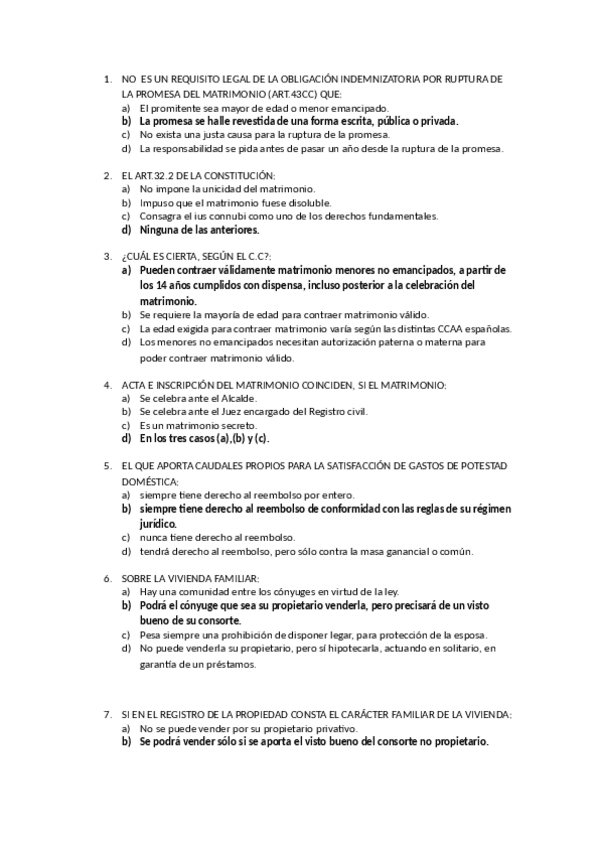 1. NO ES UN REQUISITO LEGAL DE LA OBLIGACIÓN INDEMNIZATORIA POR RUPTURA DE LA PROMESA DEL MATRIMONIO (ART.43CC) QUE:
a) El promitente sea mayor de edad o menor emancipado.
b) La promesa se halle revestida de una forma escrita, pública o privada.
c) No exista una justa causa para la ruptura de la promesa.
d) La responsabilidad se pida antes de pasar un año desde la ruptura de la promesa.

2. EL ART.32.2 DE LA CONSTITUCIÓN:
a) No impone la unicidad del matrimonio.
b) Impuso que el matrimonio fuese disoluble.
c) Consagra el ius connubi como uno de los derechos fundamentales.
d) Ninguna de las anteriores.

3. ¿CUÁL ES CIERTA, SEGÚN EL C.C?:
a) Pueden contraer válidamente matrimonio menores no emancipados, a partir de los 14 años cumplidos con dispensa, incluso posterior a la celebración del matrimonio.
b) Se requiere la mayoría de edad para contraer matrimonio válido.
c) La edad exigida para contraer matrimonio varía según las distintas CCAA españolas.
d) Los menores no emancipados necesitan autorización paterna o materna para poder contraer matrimonio válido.

4. ACTA E INSCRIPCIÓN DEL MATRIMONIO COINCIDEN, SI EL MATRIMONIO:
a) Se celebra ante el Alcalde.
b) Se celebra ante el Juez encargado del Registro civil.
c) Es un matrimonio secreto.
d) En los tres casos (a),(b) y (c).

5. EL QUE APORTA CAUDALES PROPIOS PARA LA SATISFACCIÓN DE GASTOS DE POTESTAD DOMÉSTICA:
a) siempre tiene derecho al reembolso por entero.
b) siempre tiene derecho al reembolso de conformidad con las reglas de su régimen jurídico.
c) nunca tiene derecho al reembolso.
d) tendrá derecho al reembolso, pero sólo contra la masa ganancial o común.

6. SOBRE LA VIVIENDA FAMILIAR:
a) Hay una comunidad entre los cónyuges en virtud de la ley.
b) Podrá el cónyuge que sea su propietario venderla, pero precisará de un visto bueno de su consorte.
c) Pesa siempre una prohibición de disponer legar, para protección de la esposa.
d) No puede venderla su propietario, pero sí hipotecarla, actuando en solitario, en garantía de un préstamos.

7. SI EN EL REGISTRO DE LA PROPIEDAD CONSTA EL CARÁCTER FAMILIAR DE LA VIVIENDA:
a) No se puede vender por su propietario privativo.
b) Se podrá vender sólo si se aporta el visto bueno del consorte no propietario.